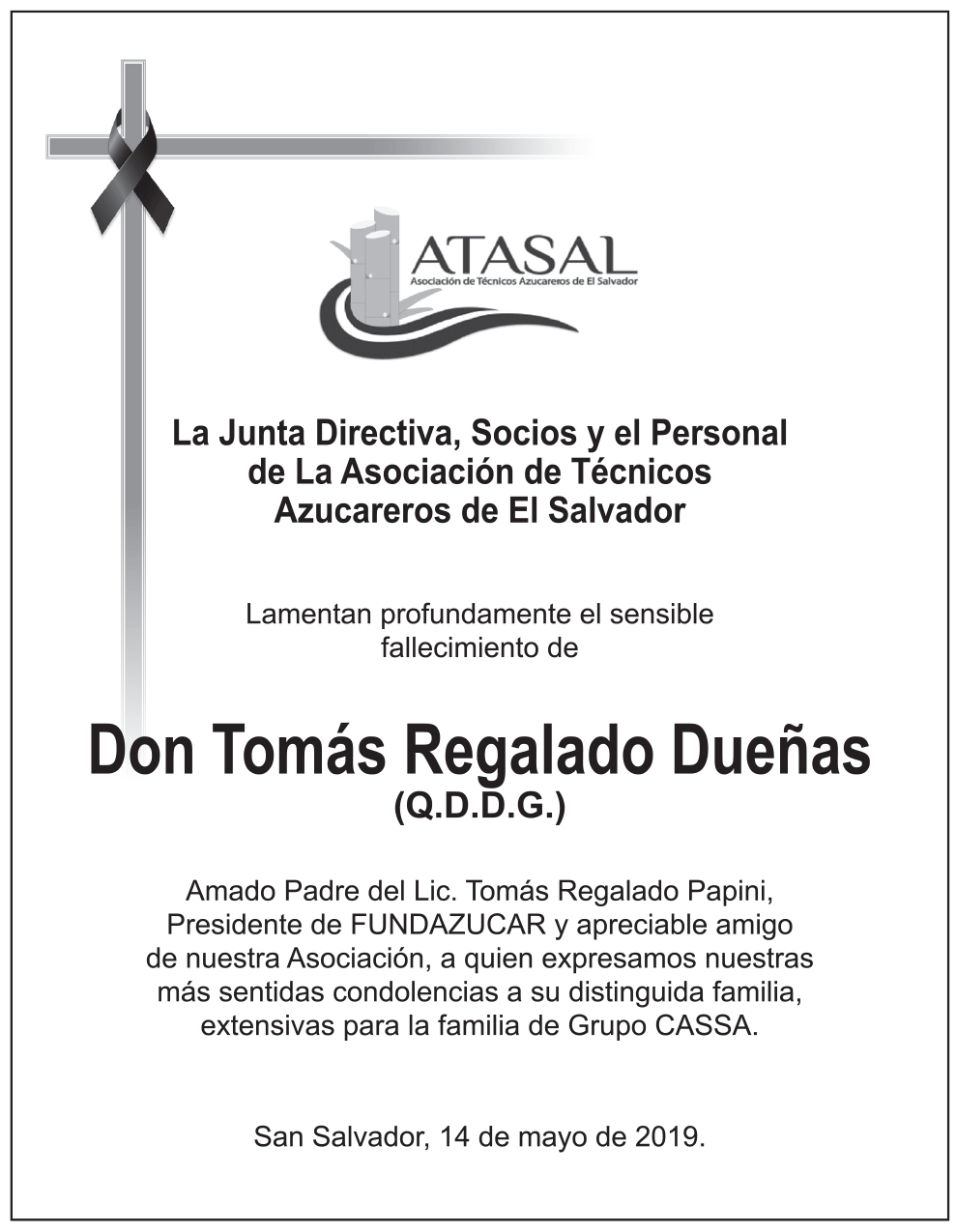 ATASAL
Asociación de Técnicos Azucareros de El Salvador

La Junta Directiva, Socios y el Personal de La Asociación de Técnicos Azucareros de El Salvador

Lamentan profundamente el sensible fallecimiento de

Don Tomás Regalado Dueñas
(Q.D.D.G.)

Amado Padre del Lic. Tomás Regalado Papini, Presidente de FUNDAZUCAR y apreciable amigo de nuestra Asociación, a quien expresamos nuestras más sentidas condolencias a su distinguida familia, extensivas para la familia de Grupo CASSA.

San Salvador, 14 de mayo de 2019.